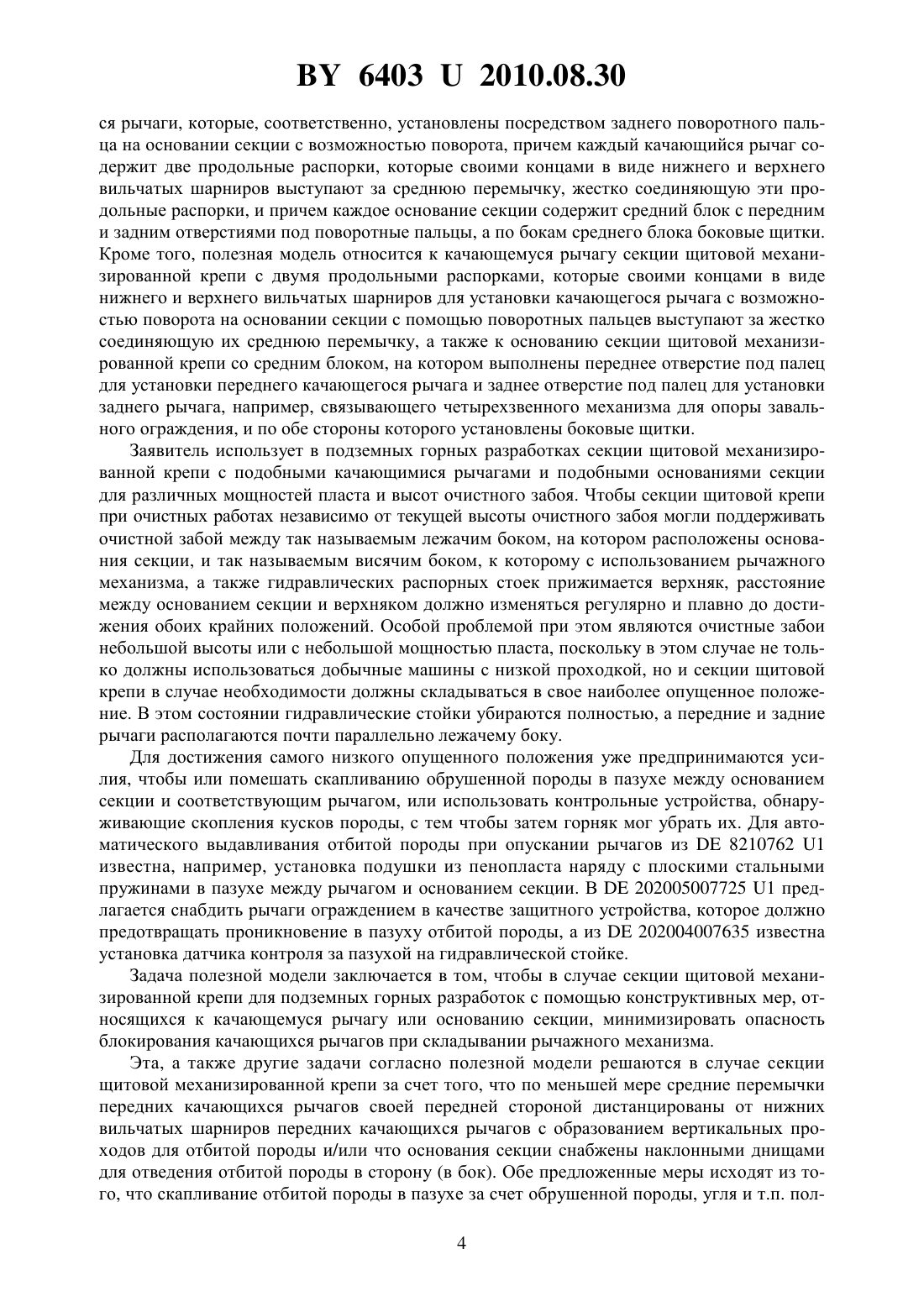 BY 6403 U 2010.08.30

ся рычаги, которые, соответственно, установлены посредством заднего поворотного пальца на основании секции с возможностью поворота, причем каждый качающийся рычаг содержит две продольные распорки, которые своими концами в виде нижнего и верхнего вильчатых шарниров выступают за среднюю перемычку, жестко соединяющую эти продольные распорки, и причем каждое основание секции содержит средний блок с передним и задним отверстиями под поворотные пальцы, а по бокам среднего блока боковые щитки. Кроме того, полезная модель относится к качающемуся рычагу секции щитовой механизированной крепи с двумя продольными распорками, которые своими концами в виде нижнего и верхнего вильчатых шарниров для установки качающегося рычага с возможностью поворота на основании секции с помощью поворотных пальцев выступают за жестко соединяющую их среднюю перемычку, а также к основанию секции щитовой механизированной крепи со средним блоком, на котором выполнены переднее отверстие под палец для установки переднего качающегося рычага и заднее отверстие под палец для установки заднего рычага, например, связывающего четырехзвенного механизма для опоры завального ограждения, и по обе стороны которого установлены боковые щитки.

Заявитель использует в подземных горных разработках секции щитовой механизированной крепи с подобными качающимися рычагами и подобными основаниями секции для различных мощностей пласта и высот очистного забоя. Чтобы секции щитовой крепи при очистных работах независимо от текущей высоты очистного забоя могли поддерживать очистной забой между так называемым лежачим боком, на котором расположены основания секции, и так называемым висячим боком, к которому с использованием рычажного механизма, а также гидравлических распорных стоек прижимается верхняк, расстояние между основанием секции и верхняком должно изменяться регулярно и плавно до достижения обоих крайних положений. Особой проблемой при этом являются очистные забои небольшой высоты или с небольшой мощностью пласта, поскольку в этом случае не только должны использоваться добычные машины с низкой проходкой, но и секции щитовой крепи в случае необходимости должны складываться в свое наиболее опущенное положение. В этом состоянии гидравлические стойки убираются полностью, а передние и задние рычаги располагаются почти параллельно лежачему боку.

Для достижения самого низкого опущенного положения уже предпринимаются усилия, чтобы или помешать скапливанию обрушенной породы в пазухе между основанием секции и соответствующим рычагом, или использовать контрольные устройства, обнаруживающие скопления кусков породы, с тем чтобы затем горняк мог убрать их. Для автоматического выдавливания отбитой породы при опускании рычагов из DE 8210762 U1 известна, например, установка подушки из пенопласта наряду с плоскими стальными пружинами в пазухе между рычагом и основанием секции. В DE 202005007725 U1 предлагается снабдить рычаги ограждением в качестве защитного устройства, которое должно предотвращать проникновение в пазуху отбитой породы, а из DE 202004007635 известна установка датчика контроля за пазухой на гидравлической стойке.

Задача полезной модели заключается в том, чтобы в случае секции щитовой механизированной крепи для подземных горных разработок с помощью конструктивных мер, относящихся к качающемуся рычагу или основанию секции, минимизировать опасность блокирования качающихся рычагов при складывании рычажного механизма.

Эта, а также другие задачи согласно полезной модели решаются в случае секции щитовой механизированной крепи за счет того, что по меньшей мере средние перемычки передних качающихся рычагов своей передней стороной дистанцированы от нижних вильчатых шарниров передних качающихся рычагов с образованием вертикальных проходов для отбитой породы и/или что основания секции снабжены наклонными днищами для отведения отбитой породы в сторону (в бок). Обе предложенные меры исходят из того, что скапливание отбитой породы в пазухе за счет обрушенной породы, угля и т.п. пол-

4